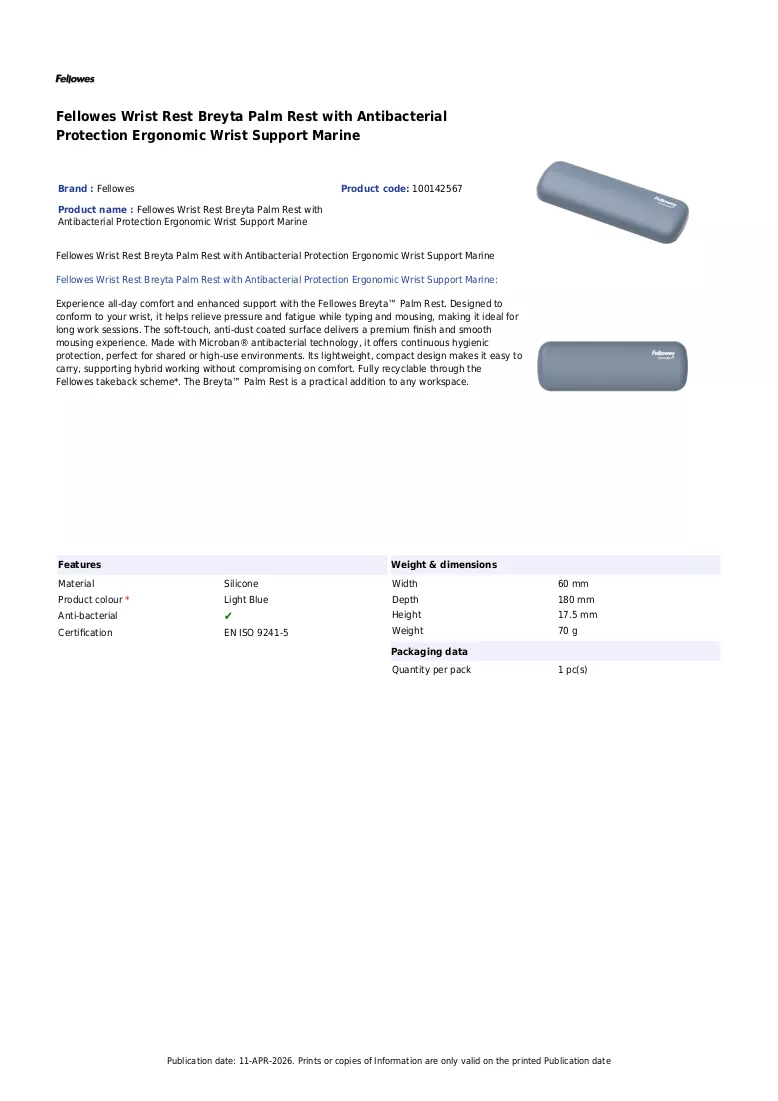 Fellowes

Fellowes Wrist Rest Breyta Palm Rest with Antibacterial Protection Ergonomic Wrist Support Marine

Brand : Fellowes

Product code: 100142567

Product name : Fellowes Wrist Rest Breyta Palm Rest with Antibacterial Protection Ergonomic Wrist Support Marine

Fellowes Wrist Rest Breyta Palm Rest with Antibacterial Protection Ergonomic Wrist Support Marine

Fellowes Wrist Rest Breyta Palm Rest with Antibacterial Protection Ergonomic Wrist Support Marine:

Experience all-day comfort and enhanced support with the Fellowes Breyta™ Palm Rest. Designed to conform to your wrist, it helps relieve pressure and fatigue while typing and mousing, making it ideal for long work sessions. The soft-touch, anti-dust coated surface delivers a premium finish and smooth mousing experience. Made with Microban® antibacterial technology, it offers continuous hygienic protection, perfect for shared or high-use environments. Its lightweight, compact design makes it easy to carry, supporting hybrid working without compromising on comfort. Fully recyclable through the Fellowes takeback scheme*. The Breyta™ Palm Rest is a practical addition to any workspace.

Features
Material Silicone
Product colour * Light Blue
Anti-bacterial ✔
Certification EN ISO 9241-5

Weight & dimensions
Width 60 mm
Depth 180 mm
Height 17.5 mm
Weight 70 g

Packaging data
Quantity per pack 1 pc(s)

Publication date: 11-APR-2026. Prints or copies of Information are only valid on the printed Publication date